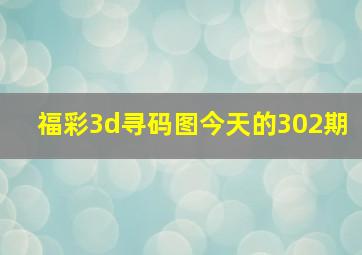 福彩3d寻码图今天的302期